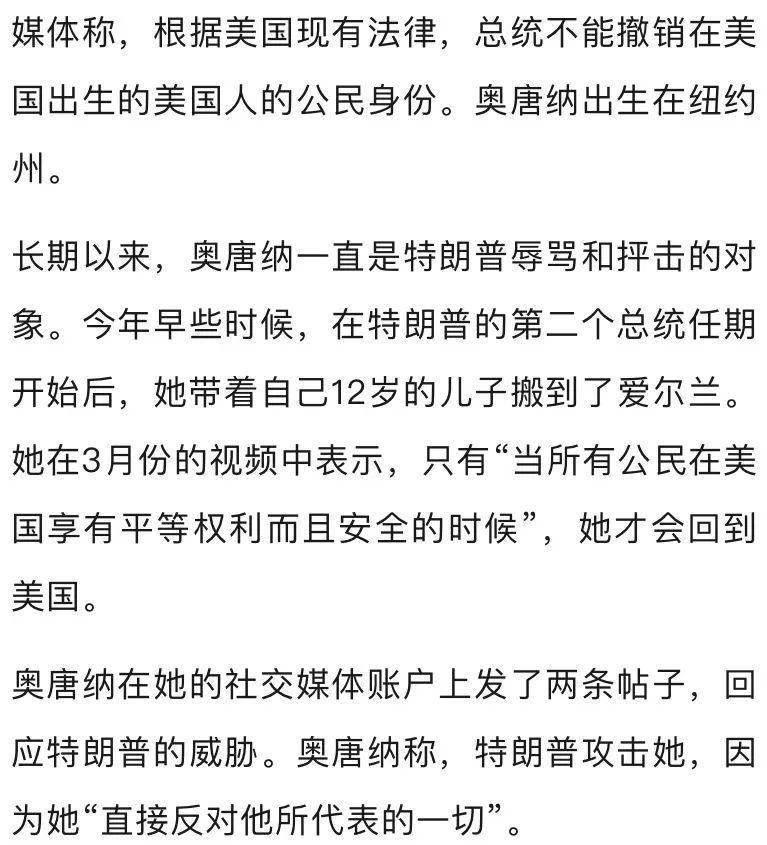 媒体称，根据美国现有法律，总统不能撤销在美国出生的美国人的公民身份。奥唐纳出生在纽约州。

长期以来，奥唐纳一直是特朗普辱骂和抨击的对象。今年早些时候，在特朗普的第二个总统任期开始后，她带着自己12岁的儿子搬到了爱尔兰。她在3月份的视频中表示，只有“当所有公民在美国享有平等权利而且安全的时候”，她才会回到美国。

奥唐纳在她的社交媒体账户上发了两条帖子，回应特朗普的威胁。奥唐纳称，特朗普攻击她，因为她“直接反对他所代表的一切”。